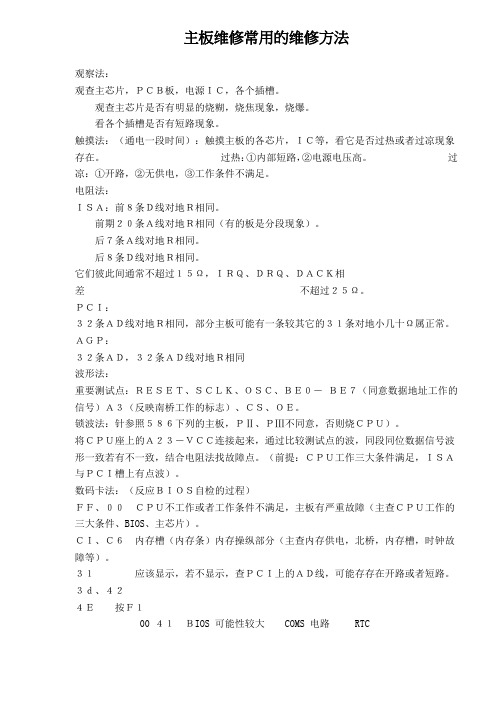 主板维修常用的维修方法

观察法：
观查主芯片，ＰＣＢ板，电源ＩＣ，各个插槽。
观查主芯片是否有明显的烧糊，烧焦现象，烧爆。
看各个插槽是否有短路现象。
触摸法：（通电一段时间）：触摸主板的各芯片，ＩＣ等，看它是否过热或者过凉现象存在。 过热:①内部短路,②电源电压高。 过凉：①开路，②无供电，③工作条件不满足。
电阻法：
ＩＳＡ：前８条Ｄ线对地Ｒ相同。
前期２０条Ａ线对地Ｒ相同（有的板是分段现象）。
后７条Ａ线对地Ｒ相同。
后８条Ｄ线对地Ｒ相同。
它们彼此间通常不超过１５Ω，ＩＲＱ、ＤＲＱ、ＤＡＣＫ相差 不超过２５Ω。
ＰＣＩ：
３２条ＡＤ线对地Ｒ相同，部分主板可能有一条较其它的３１条对地小几十Ω属正常。
ＡＧＰ：
３２条ＡＤ，３２条ＡＤ线对地Ｒ相同
波形法：
重要测试点：ＲＥＳＥＴ、ＳＣＬＫ、ＯＳＣ、ＢＥ０－ ＢＥ７（同意数据地址工作的信号）Ａ３（反映南桥工作的标志）、ＣＳ、ＯＥ。
锁波法：针参照５８６下列的主板，ＰⅡ、PⅢ不同意，否则烧ＣＰＵ）。
将ＣＰＵ座上的Ａ２３－ＶＣＣ连接起来，通过比较测试点的波，同段同位数据信号波形一致若有不一致，结合电阻法找故障点。（前提：ＣＰＵ工作三大条件满足，ＩＳＡ与ＰＣＩ槽上有点波）。
数码卡法：（反应ＢＩＯＳ自检的过程）
ＦＦ、００ ＣＰＵ不工作或者工作条件不满足，主板有严重故障（主查ＣＰＵ工作的三大条件、BIOS、主芯片）。
ＣＩ、Ｃ6 内存槽（内存条）内存操纵部分（主查内存供电，北桥，内存槽，时钟故障等）。
３１ 应该显示，若不显示，查ＰＣＩ上的ＡＤ线，可能存存在开路或者短路。
３ｄ、４２
４Ｅ 按Ｆ１
00 ４１ ＢIOS 可能性较大 COMS 电路 RTC